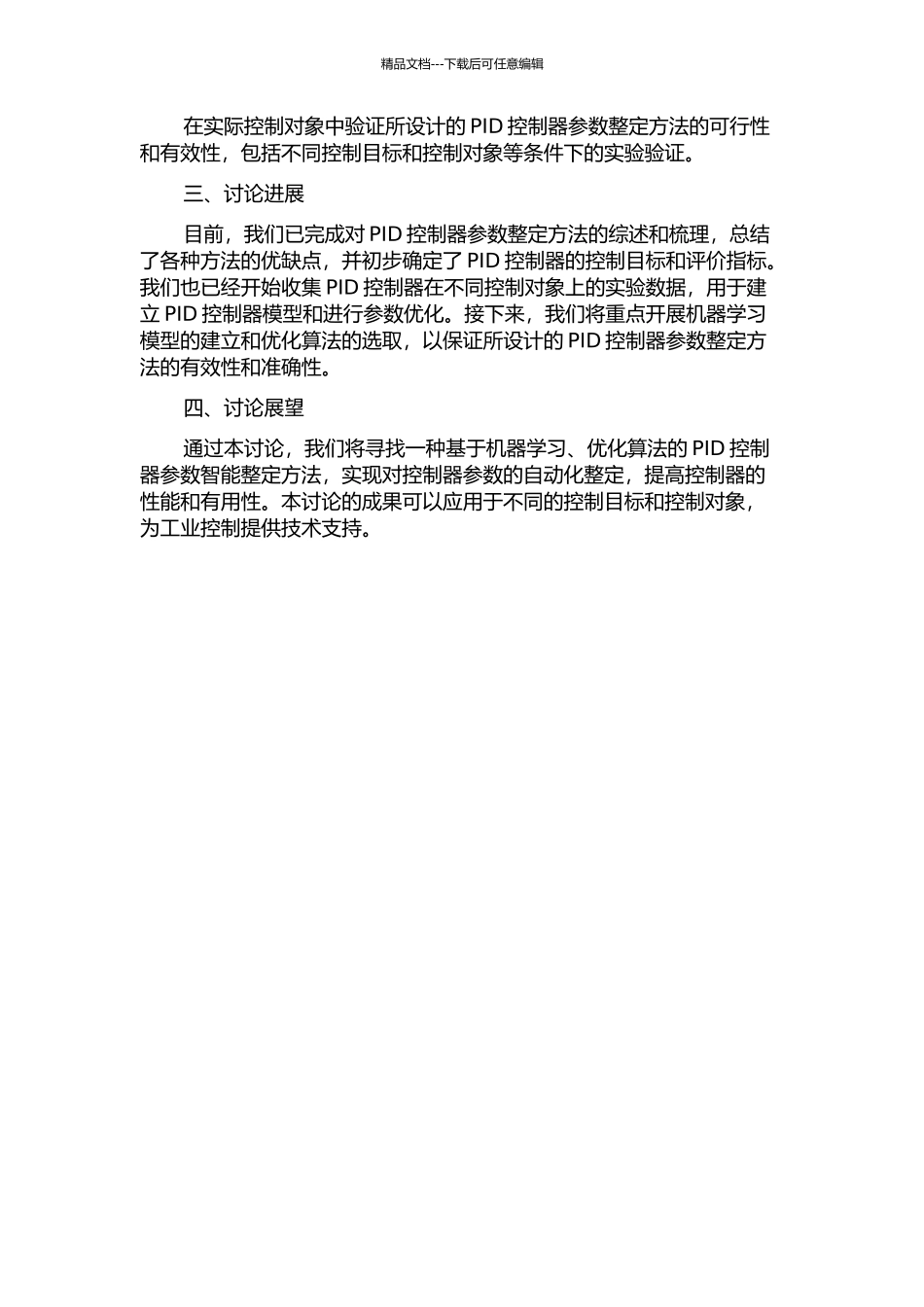 精品文档---下载后可任意编辑

在实际控制对象中验证所设计的 PID 控制器参数整定方法的可行性和有效性，包括不同控制目标和控制对象等条件下的实验验证。

三、讨论进展

目前，我们已完成对 PID 控制器参数整定方法的综述和梳理，总结了各种方法的优缺点，并初步确定了 PID 控制器的控制目标和评价指标。我们也已经开始收集 PID 控制器在不同控制对象上的实验数据，用于建立 PID 控制器模型和进行参数优化。接下来，我们将重点开展机器学习模型的建立和优化算法的选取，以保证所设计的 PID 控制器参数整定方法的有效性和准确性。

四、讨论展望

通过本讨论，我们将寻找一种基于机器学习、优化算法的 PID 控制器参数智能整定方法，实现对控制器参数的自动化整定，提高控制器的性能和有用性。本讨论的成果可以应用于不同的控制目标和控制对象，为工业控制提供技术支持。